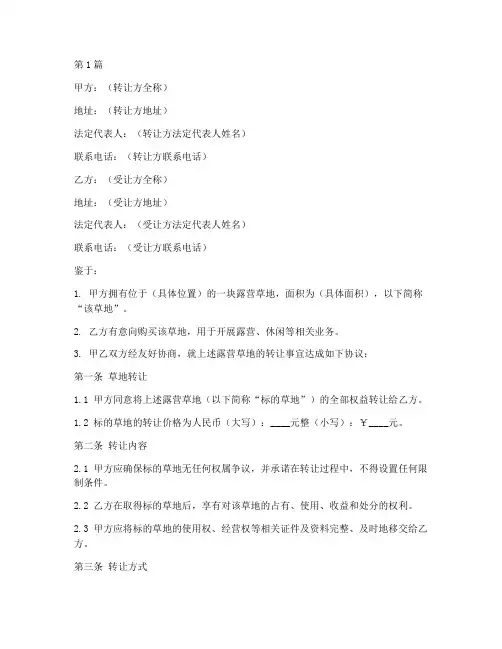 第1篇

甲方：（转让方全称）

地址：（转让方地址）

法定代表人：（转让方法定代表人姓名）

联系电话：（转让方联系电话）

乙方：（受让方全称）

地址：（受让方地址）

法定代表人：（受让方法定代表人姓名）

联系电话：（受让方联系电话）

鉴于：

1. 甲方拥有位于（具体位置）的一块露营草地，面积为（具体面积），以下简称“该草地”。

2. 乙方有意向购买该草地，用于开展露营、休闲等相关业务。

3. 甲乙双方经友好协商，就上述露营草地的转让事宜达成如下协议：

第一条 草地转让

1.1 甲方同意将上述露营草地（以下简称“标的草地”）的全部权益转让给乙方。

1.2 标的草地的转让价格为人民币（大写）：____元整（小写）：¥____元。

第二条 转让内容

2.1 甲方应确保标的草地无任何权属争议，并承诺在转让过程中，不得设置任何限制条件。

2.2 乙方在取得标的草地后，享有对该草地的占有、使用、收益和处分的权利。

2.3 甲方应将标的草地的使用权、经营权等相关证件及资料完整、及时地移交给乙方。

第三条 转让方式